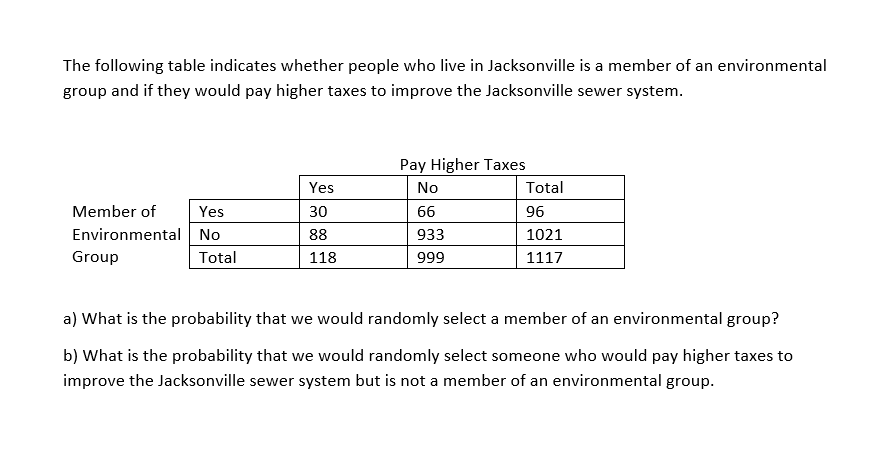 The following table indicates whether people who live in Jacksonville is a member of an environmental group and if they would pay higher taxes to improve the Jacksonville sewer system.

Pay Higher Taxes

| | | Yes | No | Total |
|---|---|---|---|---|
| Member of | Yes | 30 | 66 | 96 |
| Environmental | No | 88 | 933 | 1021 |
| Group | Total | 118 | 999 | 1117 |

a) What is the probability that we would randomly select a member of an environmental group?

b) What is the probability that we would randomly select someone who would pay higher taxes to improve the Jacksonville sewer system but is not a member of an environmental group.